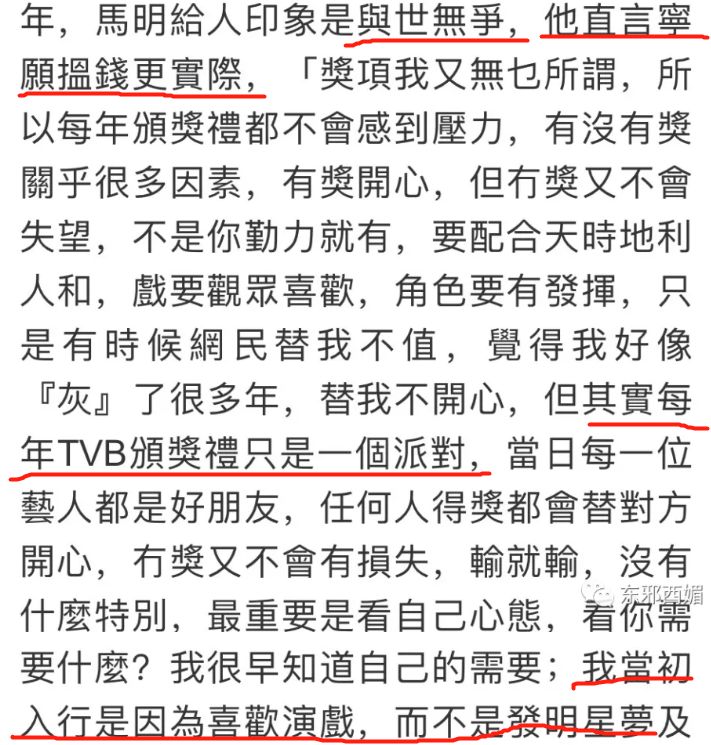 年，馬明給人印象是與世無爭，他直言寧願搵錢更實際，「獎項我又無乜所謂，所以每年頒獎禮都不會感到壓力，有沒有獎關乎很多因素，有獎開心，但冇獎又不會失望，不是你勤力就有，要配合天時地利人和，戲要觀眾喜歡，角色要有發揮，只是有時候網民替我不值，覺得我好像『灰』了很多年，替我不開心，但其實每年TVB頒獎禮只是一個派對，當日每一位藝人都是好朋友，任何人得獎都會替對方開心，冇獎又不會有損失，輸就輸，沒有什麼特別，最重要是看自己心態，看你需要什麼？我很早知道自己的需要；我當初入行是因為喜歡演戲，而不是發明星夢及

东邪西媚